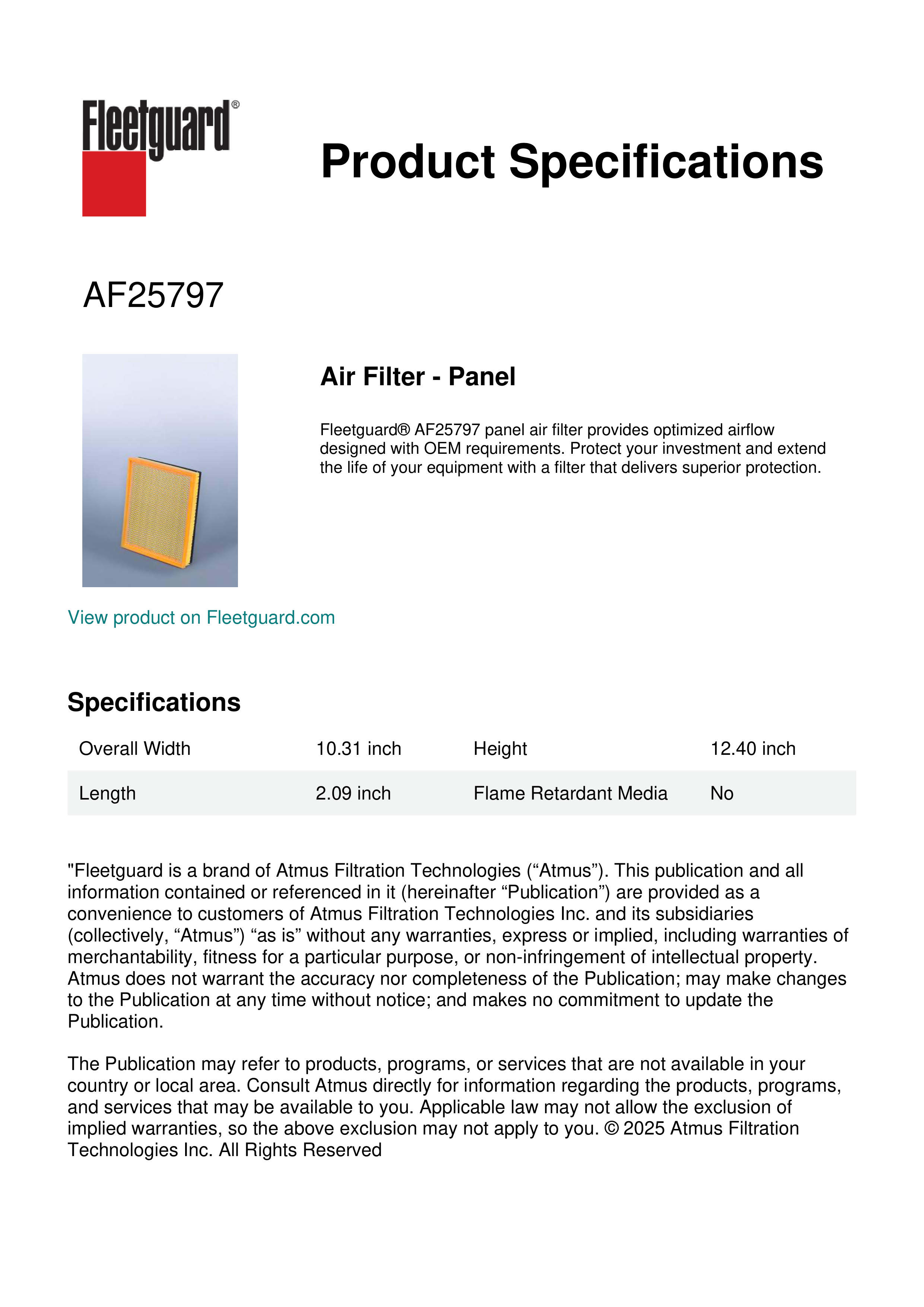 Fleetguard®

Product Specifications

AF25797

Air Filter - Panel

Fleetguard® AF25797 panel air filter provides optimized airflow designed with OEM requirements. Protect your investment and extend the life of your equipment with a filter that delivers superior protection.

View product on Fleetguard.com

Specifications

| Overall Width | 10.31 inch | Height | 12.40 inch |
|---|---|---|---|
| Length | 2.09 inch | Flame Retardant Media | No |

"Fleetguard is a brand of Atmus Filtration Technologies (“Atmus”). This publication and all information contained or referenced in it (hereinafter “Publication”) are provided as a convenience to customers of Atmus Filtration Technologies Inc. and its subsidiaries (collectively, “Atmus”) “as is” without any warranties, express or implied, including warranties of merchantability, fitness for a particular purpose, or non-infringement of intellectual property. Atmus does not warrant the accuracy nor completeness of the Publication; may make changes to the Publication at any time without notice; and makes no commitment to update the Publication.

The Publication may refer to products, programs, or services that are not available in your country or local area. Consult Atmus directly for information regarding the products, programs, and services that may be available to you. Applicable law may not allow the exclusion of implied warranties, so the above exclusion may not apply to you. © 2025 Atmus Filtration Technologies Inc. All Rights Reserved